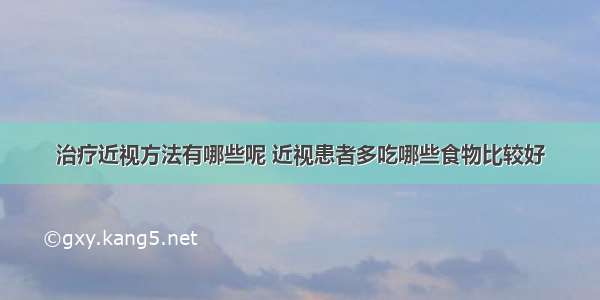 治疗近视方法有哪些呢 近视患者多吃哪些食物比较好

©gxy.kang5.net